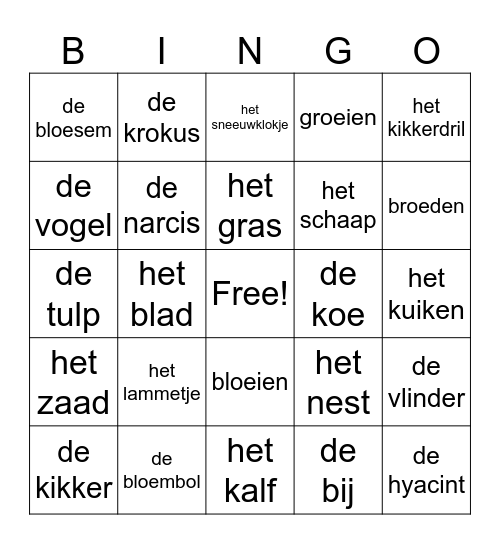 | B | I | N | G | O |
|---|---|---|---|---|
| de bloesem | de krokus | het sneeuwklokje | groeien | het kikkerdril |
| de vogel | de narcis | het gras | het schaap | broeden |
| de tulp | het blad | Free! | de koe | het kuiken |
| het zaad | het lammetje | bloeien | het nest | de vlinder |
| de kikker | de bloembol | het kalf | de bij | de hyacint |